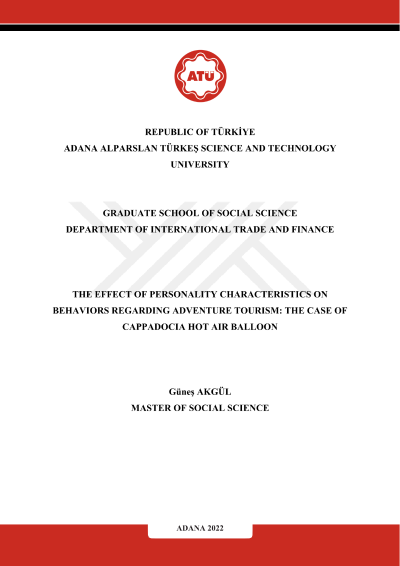 ATÜ

REPUBLIC OF TÜRKİYE
ADANA ALPARSLAN TÜRKEŞ SCIENCE AND TECHNOLOGY UNIVERSITY

GRADUATE SCHOOL OF SOCIAL SCIENCE
DEPARTMENT OF INTERNATIONAL TRADE AND FINANCE

THE EFFECT OF PERSONALITY CHARACTERISTICS ON BEHAVIORS REGARDING ADVENTURE TOURISM: THE CASE OF CAPPADOCIA HOT AIR BALLOON

Güneş AKGÜL
MASTER OF SOCIAL SCIENCE

ADANA 2022